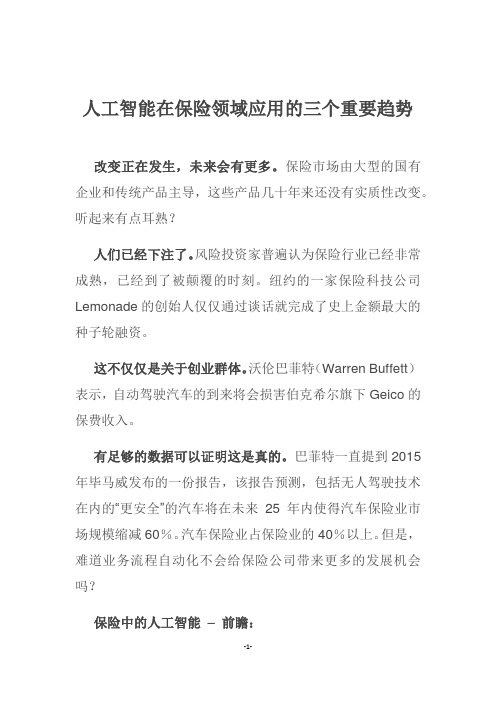 人工智能在保险领域应用的三个重要趋势

改变正在发生，未来会有更多。保险市场由大型的国有企业和传统产品主导，这些产品几十年来还没有实质性改变。听起来有点耳熟？

人们已经下注了。风险投资家普遍认为保险行业已经非常成熟，已经到了被颠覆的时刻。纽约的一家保险科技公司 Lemonade 的创始人仅仅通过谈话就完成了史上金额最大的种子轮融资。

这不仅仅是关于创业群体。沃伦巴菲特（Warren Buffett）表示，自动驾驶汽车的到来将会损害伯克希尔旗下 Geico 的保费收入。

有足够的数据可以证明这是真的。巴菲特一直提到 2015 年毕马威发布的一份报告，该报告预测，包括无人驾驶技术在内的“更安全”的汽车将在未来 25 年内使得汽车保险业市场规模缩减 60%。汽车保险业占保险业的 40%以上。但是，难道业务流程自动化不会给保险公司带来更多的发展机会吗？

保险中的人工智能 – 前瞻：

-1-